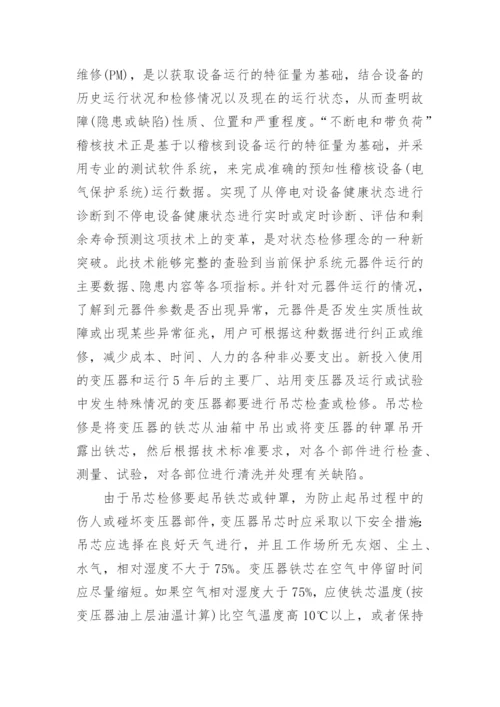 维修(PM)，是以获取设备运行的特征量为基础，结合设备的历史运行状况和检修情况以及现在的运行状态，从而查明故障(隐患或缺陷)性质、位置和严重程度。“不断电和带负荷”稽核技术正是基于以稽核到设备运行的特征量为基础，并采用专业的测试软件系统，来完成准确的预知性稽核设备(电气保护系统)运行数据。实现了从停电对设备健康状态进行诊断到不停电设备健康状态进行实时或定时诊断、评估和剩余寿命预测这项技术上的变革，是对状态检修理念的一种新突破。此技术能够完整的查验到当前保护系统元器件运行的主要数据、隐患内容等各项指标。并针对元器件运行的情况，了解到元器件参数是否出现异常，元器件是否发生实质性故障或出现某些异常征兆，用户可根据这种数据进行纠正或维修，减少成本、时间、人力的各种非必要支出。新投入使用的变压器和运行5年后的主要厂、站用变压器及运行或试验中发生特殊情况的变压器都要进行吊芯检查或检修。吊芯检修是将变压器的铁芯从油箱中吊出或将变压器的钟罩吊开露出铁芯，然后根据技术标准要求，对各个部件进行检查、测量、试验，对各部位进行清洗并处理有关缺陷。

由于吊芯检修要起吊铁芯或钟罩，为防止起吊过程中的伤人或碰坏变压器部件，变压器吊芯时应采取以下安全措施:吊芯应选择在良好天气进行，并且工作场所无灰烟、尘土、水气，相对湿度不大于75%。变压器铁芯在空气中停留时间应尽量缩短。如果空气相对湿度大于75%，应使铁芯温度(按变压器油上层油温计算)比空气温度高10℃以上，或者保持